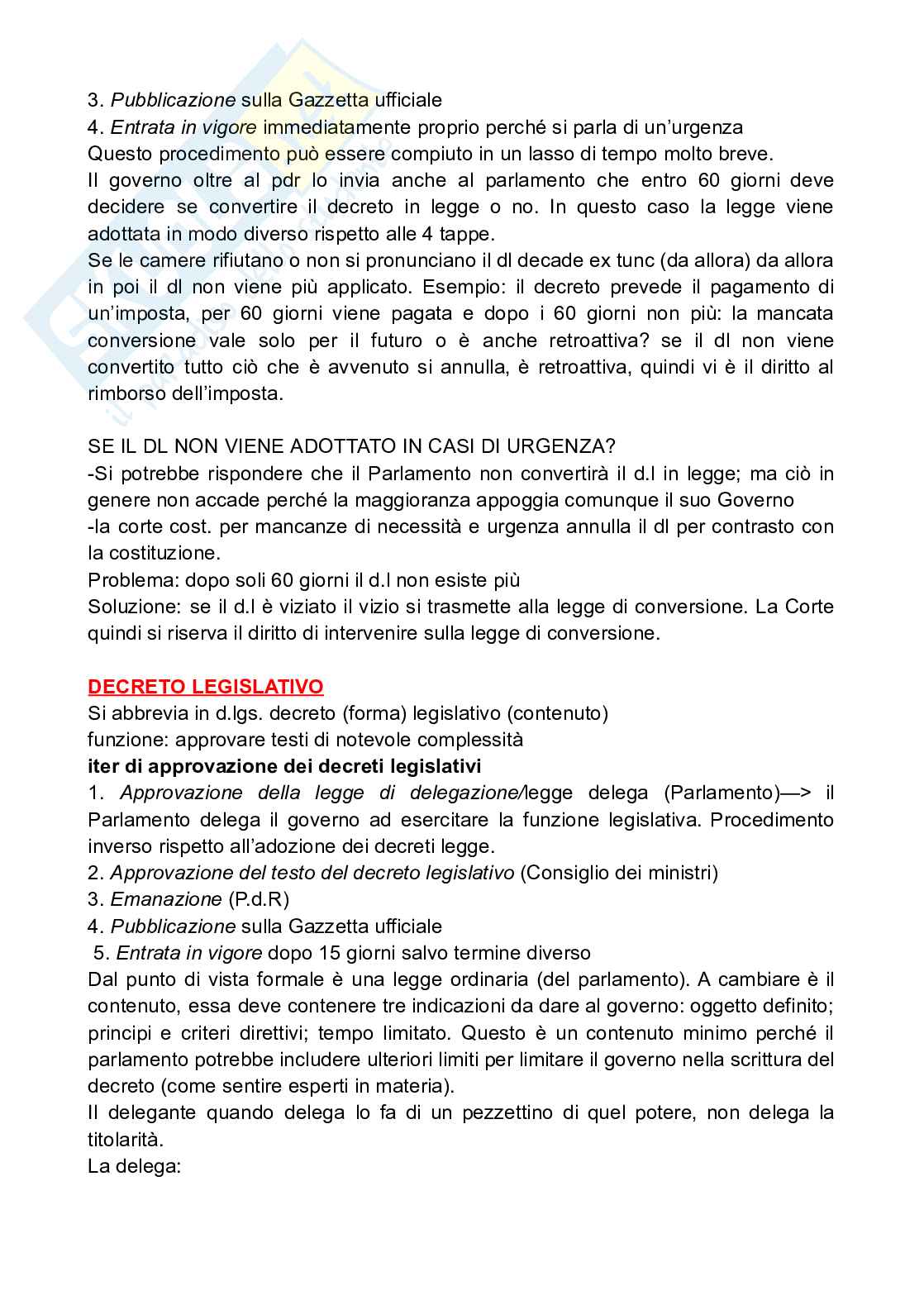 3. Pubblicazione sulla Gazzetta ufficiale
4. Entrata in vigore immediatamente proprio perché si parla di un'urgenza
Questo procedimento può essere compiuto in un lasso di tempo molto breve.
Il governo oltre al pdr lo invia anche al parlamento che entro 60 giorni deve decidere se convertire il decreto in legge o no. In questo caso la legge viene adottata in modo diverso rispetto alle 4 tappe.
Se le camere rifiutano o non si pronunciano il dl decade ex tunc (da allora) da allora in poi il dl non viene più applicato. Esempio: il decreto prevede il pagamento di un'imposta, per 60 giorni viene pagata e dopo i 60 giorni non più: la mancata conversione vale solo per il futuro o è anche retroattiva? se il dl non viene convertito tutto ciò che è avvenuto si annulla, è retroattiva, quindi vi è il diritto al rimborso dell'imposta.

SE IL DL NON VIENE ADOTTATO IN CASI DI URGENZA?
-Si potrebbe rispondere che il Parlamento non convertirà il d.l in legge; ma ciò in genere non accade perché la maggioranza appoggia comunque il suo Governo
-la corte cost. per mancanze di necessità e urgenza annulla il dl per contrasto con la costituzione.
Problema: dopo soli 60 giorni il d.l non esiste più
Soluzione: se il d.l è viziato il vizio si trasmette alla legge di conversione. La Corte quindi si riserva il diritto di intervenire sulla legge di conversione.

DECRETO LEGISLATIVO
Si abbrevia in d.lgs. decreto (forma) legislativo (contenuto)
funzione: approvare testi di notevole complessità
iter di approvazione dei decreti legislativi
1. Approvazione della legge di delegazione/legge delega (Parlamento)—> il Parlamento delega il governo ad esercitare la funzione legislativa. Procedimento inverso rispetto all'adozione dei decreti legge.
2. Approvazione del testo del decreto legislativo (Consiglio dei ministri)
3. Emanazione (P.d.R)
4. Pubblicazione sulla Gazzetta ufficiale
5. Entrata in vigore dopo 15 giorni salvo termine diverso
Dal punto di vista formale è una legge ordinaria (del parlamento). A cambiare è il contenuto, essa deve contenere tre indicazioni da dare al governo: oggetto definito; principi e criteri direttivi; tempo limitato. Questo è un contenuto minimo perché il parlamento potrebbe includere ulteriori limiti per limitare il governo nella scrittura del decreto (come sentire esperti in materia).
Il delegante quando delega lo fa di un pezzettino di quel potere, non delega la titolarità.
La delega: